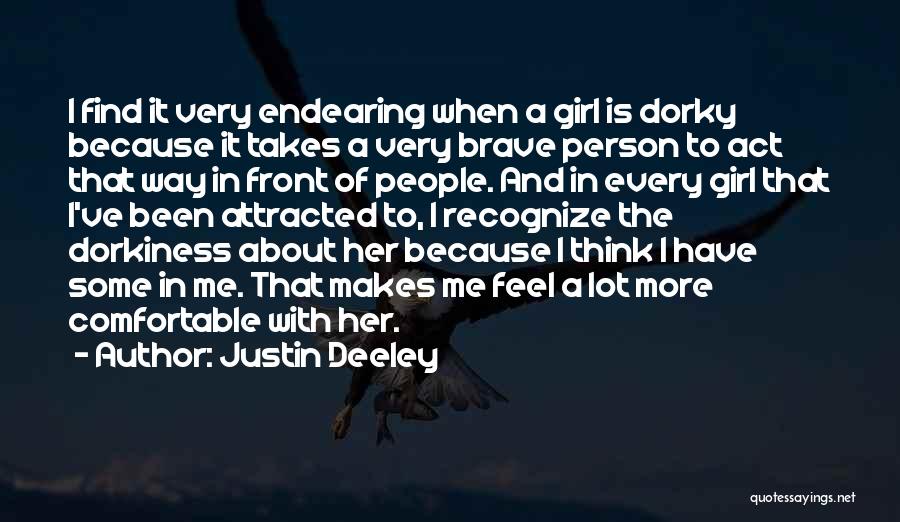 I find it very endearing when a girl is dorky because it takes a very brave person to act that way in front of people. And in every girl that I've been attracted to, I recognize the dorkiness about her because I think I have some in me. That makes me feel a lot more comfortable with her.

- Author: Justin Deeley

quotessayings.net